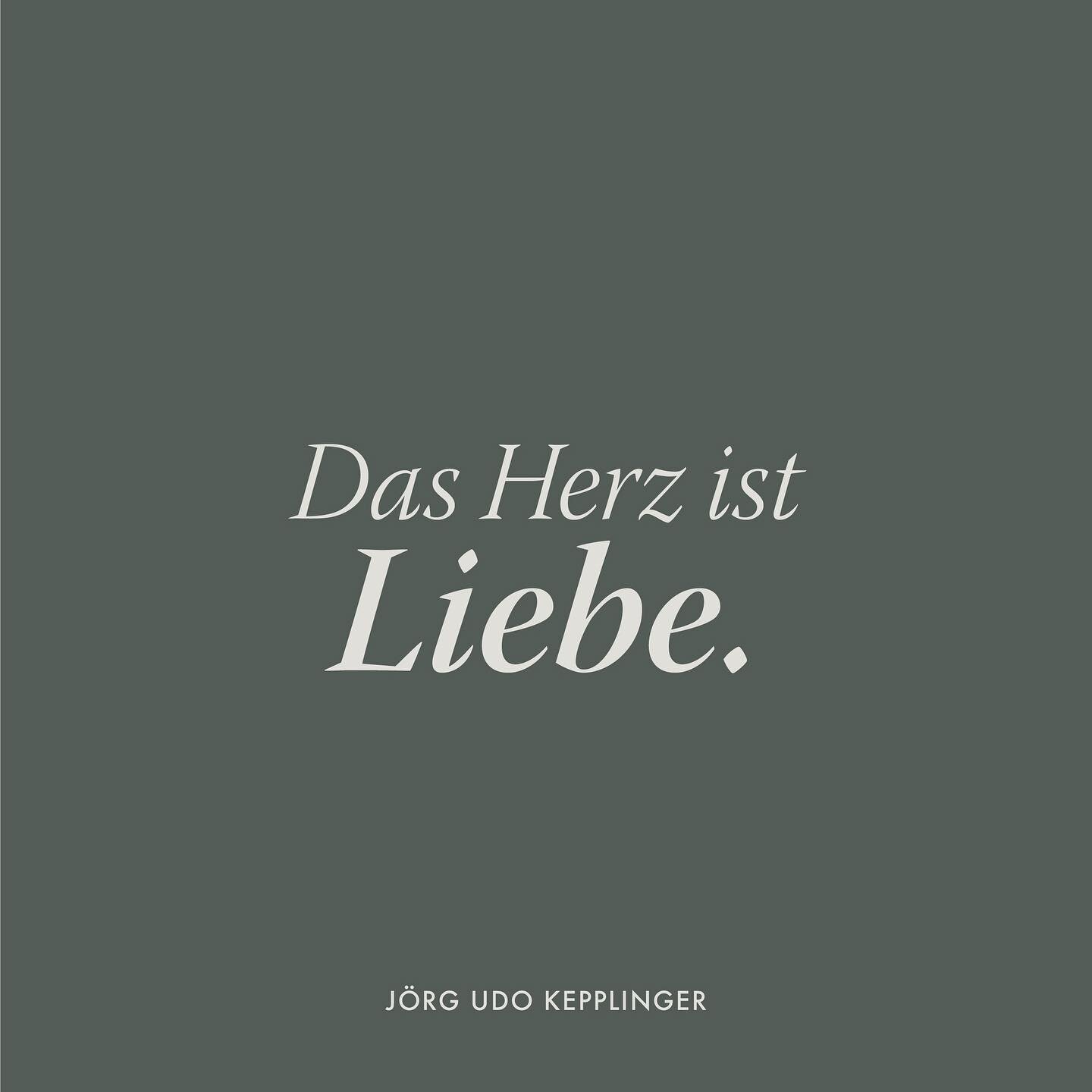 Das Herz ist
Liebe.

JÖRG UDO KEPPLINGER